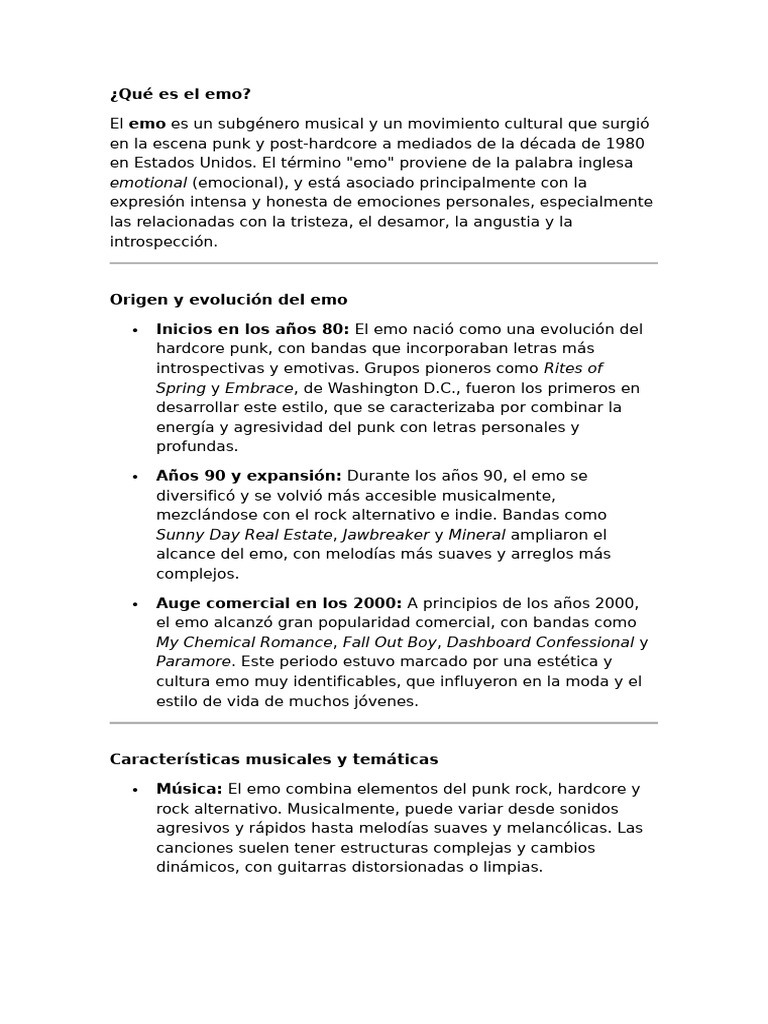 ¿Qué es el emo?

El emo es un subgénero musical y un movimiento cultural que surgió en la escena punk y post-hardcore a mediados de la década de 1980 en Estados Unidos. El término "emo" proviene de la palabra inglesa emotional (emocional), y está asociado principalmente con la expresión intensa y honesta de emociones personales, especialmente las relacionadas con la tristeza, el desamor, la angustia y la introspección.

Origen y evolución del emo

• Inicios en los años 80: El emo nació como una evolución del hardcore punk, con bandas que incorporaban letras más introspectivas y emotivas. Grupos pioneros como Rites of Spring y Embrace, de Washington D.C., fueron los primeros en desarrollar este estilo, que se caracterizaba por combinar la energía y agresividad del punk con letras personales y profundas.
• Años 90 y expansión: Durante los años 90, el emo se diversificó y se volvió más accesible musicalmente, mezclándose con el rock alternativo e indie. Bandas como Sunny Day Real Estate, Jawbreaker y Mineral ampliaron el alcance del emo, con melodías más suaves y arreglos más complejos.
• Auge comercial en los 2000: A principios de los años 2000, el emo alcanzó gran popularidad comercial, con bandas como My Chemical Romance, Fall Out Boy, Dashboard Confessional y Paramore. Este periodo estuvo marcado por una estética y cultura emo muy identificables, que influyeron en la moda y el estilo de vida de muchos jóvenes.

Características musicales y temáticas

• Música: El emo combina elementos del punk rock, hardcore y rock alternativo. Musicalmente, puede variar desde sonidos agresivos y rápidos hasta melodías suaves y melancólicas. Las canciones suelen tener estructuras complejas y cambios dinámicos, con guitarras distorsionadas o limpias.